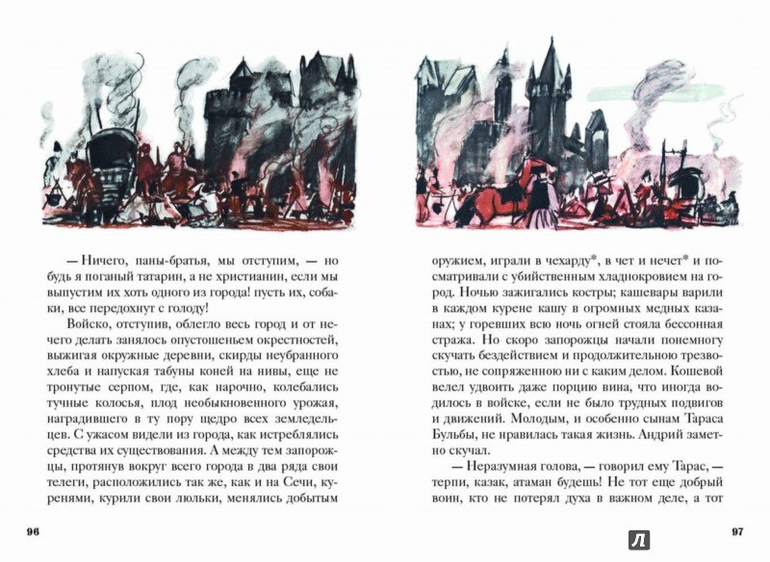 — Ничего, паны-братья, мы отступим, — но будь я поганый татарин, а не христианин, если мы выпустим их хоть одного из города! пусть их, собаки, все передохнут с голоду!

Войско, отступив, облегло весь город и от нечего делать занялось опустошеньем окрестностей, выжигая окружные деревни, скирды неубранного хлеба и напуская табуны коней на нивы, еще не тронутые серпом, где, как нарочно, колебались тучные колосья, плод необыкновенного урожая, наградившего в ту пору щедро всех земледельцев. С ужасом видели из города, как истреблялись средства их существования. А между тем запорожцы, протянув вокруг всего города в два ряда свои телеги, расположились так же, как и на Сечи, куренями, курили свои люльки, менялись добытым

96

оружием, играли в чехарду*, в чет и нечет* и посматривали с убийственным хладнокровием на город. Ночью зажигались костры; кашевары варили в каждом курене кашу в огромных медных казанах; у горевших всю ночь огней стояла бессонная стража. Но скоро запорожцы начали понемногу скучать бездействием и продолжительною трезвостью, не сопряженною ни с каким делом. Кошевой велел удвоить даже порцию вина, что иногда водилось в войске, если не было трудных подвигов и движений. Молодым, и особенно сынам Тараса Бульбы, не нравилась такая жизнь. Андрий заметно скучал.

— Неразумная голова, — говорил ему Тарас, — терпи, казак, атаман будешь! Не тот еще добрый воин, кто не потерял духа в важном деле, а тот

97